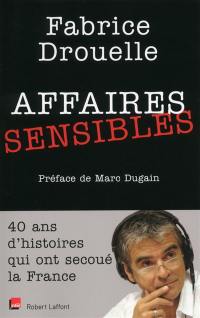 Fabrice Drouelle

AFFAIRES SENSIBLES

Préface de Marc Dugain

40 ans d'histoires qui ont secoué la France

inter

Robert Laffont